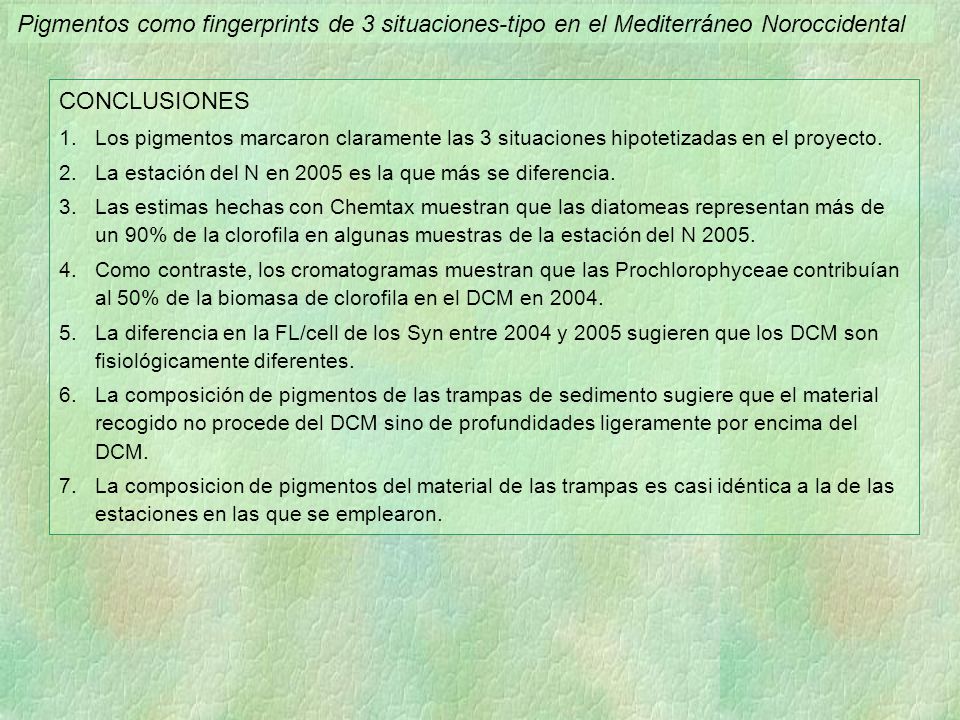 Pigmentos como fingerprints de 3 situaciones-tipo en el Mediterráneo Noroccidental

CONCLUSIONES

1. Los pigmentos marcaron claramente las 3 situaciones hipotetizadas en el proyecto.

2. La estación del N en 2005 es la que más se diferencia.

3. Las estimas hechas con Chemtax muestran que las diatomeas representan más de un 90% de la clorofila en algunas muestras de la estación del N 2005.

4. Como contraste, los cromatogramas muestran que las Prochlorophyceae contribuían al 50% de la biomasa de clorofila en el DCM en 2004.

5. La diferencia en la FL/cell de los Syn entre 2004 y 2005 sugieren que los DCM son fisiológicamente diferentes.

6. La composición de pigmentos de las trampas de sedimento sugiere que el material recogido no procede del DCM sino de profundidades ligeramente por encima del DCM.

7. La composicion de pigmentos del material de las trampas es casi idéntica a la de las estaciones en las que se emplearon.